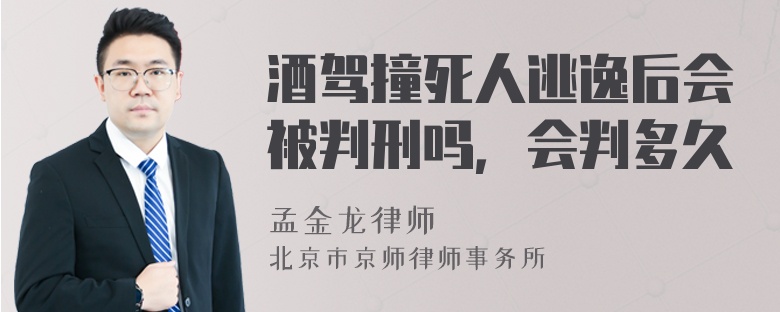 酒驾撞死人逃逸后会被判刑吗，会判多久

孟金龙律师
北京市京师律师事务所